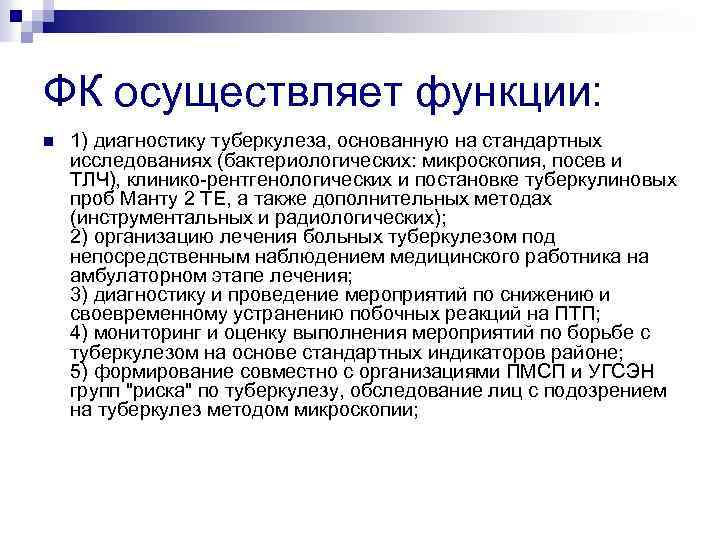 ФК осуществляет функции:

1) диагностику туберкулеза, основанную на стандартных исследованиях (бактериологических: микроскопия, посев и ТЛЧ), клинико-рентгенологических и постановке туберкулиновых проб Манту 2 ТЕ, а также дополнительных методах (инструментальных и радиологических);
2) организацию лечения больных туберкулезом под непосредственным наблюдением медицинского работника на амбулаторном этапе лечения;
3) диагностику и проведение мероприятий по снижению и своевременному устранению побочных реакций на ПТП;
4) мониторинг и оценку выполнения мероприятий по борьбе с туберкулезом на основе стандартных индикаторов районе;
5) формирование совместно с организациями ПМСП и УГСЭН групп "риска" по туберкулезу, обследование лиц с подозрением на туберкулез методом микроскопии;